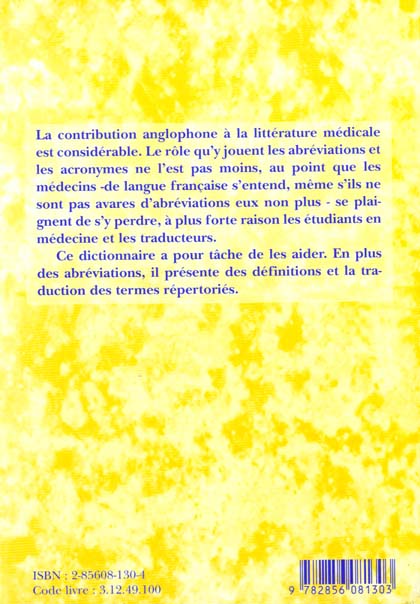 La contribution anglophone à la littérature médicale est considérable. Le rôle qu'y jouent les abréviations et les acronymes ne l'est pas moins, au point que les médecins -de langue française s'entend, même s'ils ne sont pas avares d'abréviations eux non plus - se plaignent de s'y perdre, à plus forte raison les étudiants en médecine et les traducteurs.

Ce dictionnaire a pour tâche de les aider. En plus des abréviations, il présente des définitions et la traduction des termes répertoriés.

ISBN : 2-85608-130-4
Code livre : 3.12.49.100

9 782856 081303